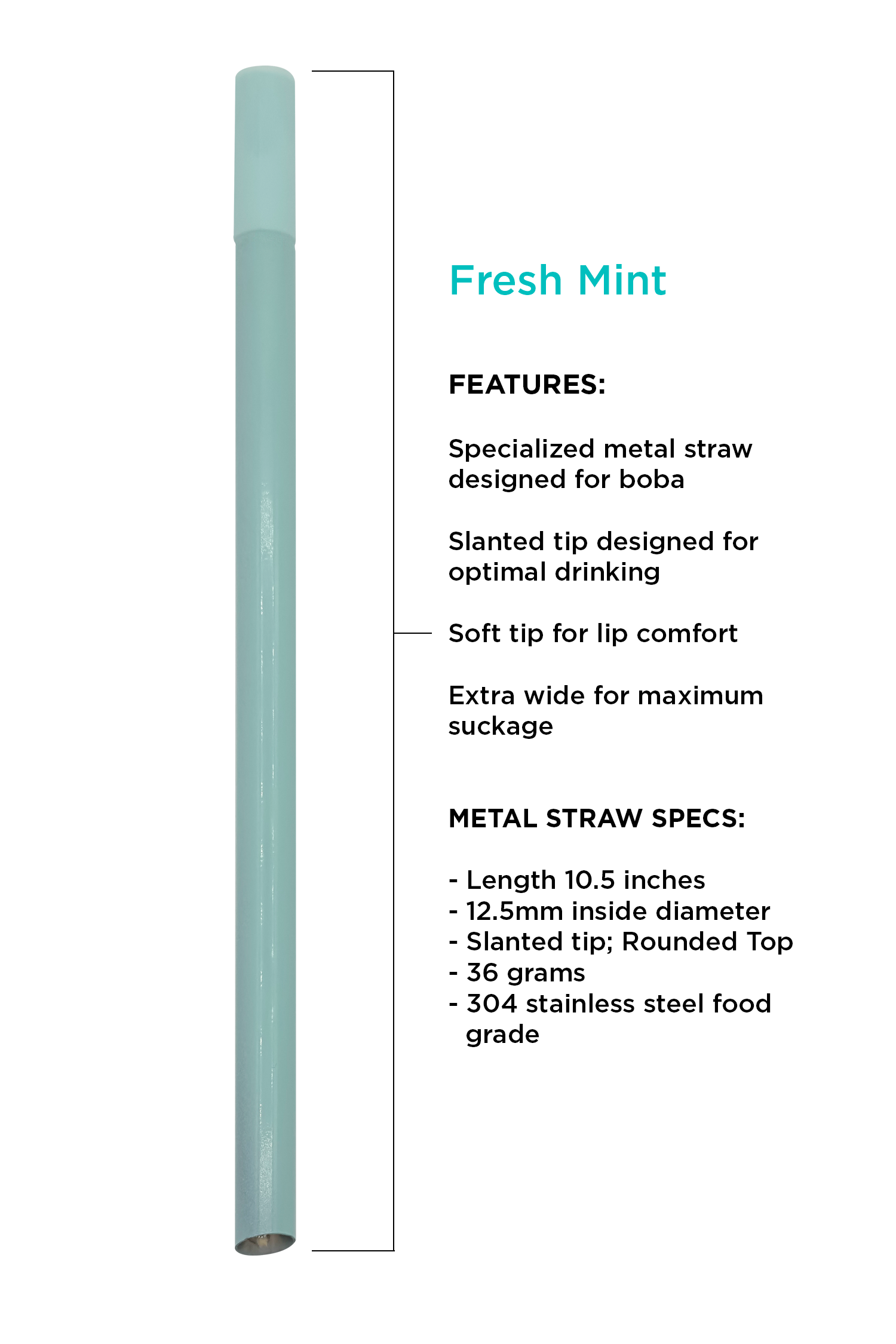 Fresh Mint

FEATURES:

Specialized metal straw designed for boba

Slanted tip designed for optimal drinking

Soft tip for lip comfort

Extra wide for maximum suckage

METAL STRAW SPECS:

- Length 10.5 inches
- 12.5mm inside diameter
- Slanted tip; Rounded Top
- 36 grams
- 304 stainless steel food grade